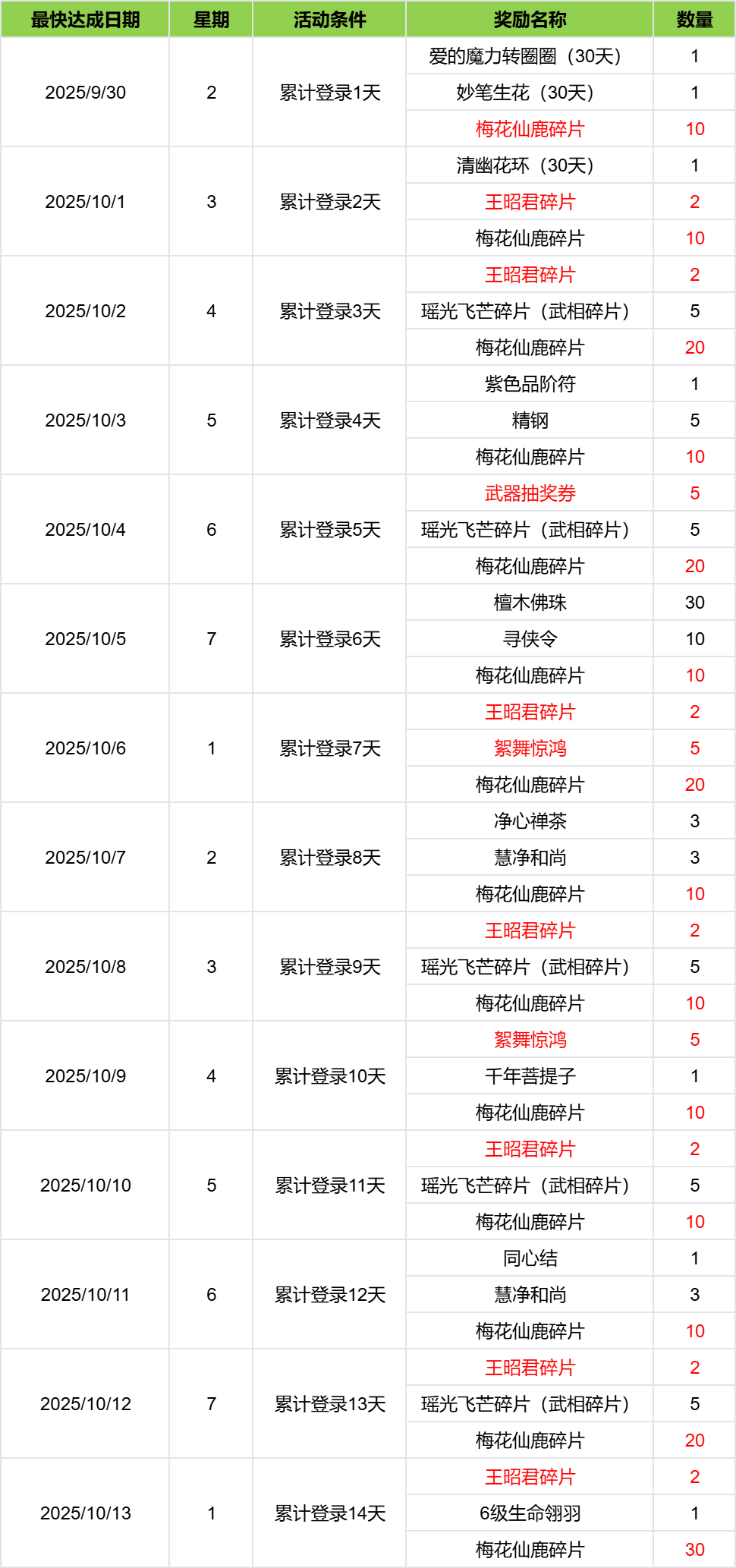 | 最快达成日期 | 星期 | 活动条件 | 奖励名称 | 数量 |
|---|---|---|---|---|
| 2025/9/30 | 2 | 累计登录1天 | 爱的魔力转圈圈（30天） | 1 |
| | | | 妙笔生花（30天） | 1 |
| | | | 梅花仙鹿碎片 | 10 |
| 2025/10/1 | 3 | 累计登录2天 | 清幽花环（30天） | 1 |
| | | | 王昭君碎片 | 2 |
| | | | 梅花仙鹿碎片 | 10 |
| 2025/10/2 | 4 | 累计登录3天 | 王昭君碎片 | 2 |
| | | | 瑶光飞芒碎片（武相碎片） | 5 |
| | | | 梅花仙鹿碎片 | 20 |
| 2025/10/3 | 5 | 累计登录4天 | 紫色品阶符 | 1 |
| | | | 精钢 | 5 |
| | | | 梅花仙鹿碎片 | 10 |
| 2025/10/4 | 6 | 累计登录5天 | 武器抽奖券 | 5 |
| | | | 瑶光飞芒碎片（武相碎片） | 5 |
| | | | 梅花仙鹿碎片 | 20 |
| 2025/10/5 | 7 | 累计登录6天 | 檀木佛珠 | 30 |
| | | | 寻侠令 | 10 |
| | | | 梅花仙鹿碎片 | 10 |
| 2025/10/6 | 1 | 累计登录7天 | 王昭君碎片 | 2 |
| | | | 絮舞惊鸿 | 5 |
| | | | 梅花仙鹿碎片 | 20 |
| 2025/10/7 | 2 | 累计登录8天 | 净心禅茶 | 3 |
| | | | 慧净和尚 | 3 |
| | | | 梅花仙鹿碎片 | 10 |
| 2025/10/8 | 3 | 累计登录9天 | 王昭君碎片 | 2 |
| | | | 瑶光飞芒碎片（武相碎片） | 5 |
| | | | 梅花仙鹿碎片 | 10 |
| 2025/10/9 | 4 | 累计登录10天 | 絮舞惊鸿 | 5 |
| | | | 千年菩提子 | 1 |
| | | | 梅花仙鹿碎片 | 10 |
| 2025/10/10 | 5 | 累计登录11天 | 王昭君碎片 | 2 |
| | | | 瑶光飞芒碎片（武相碎片） | 5 |
| | | | 梅花仙鹿碎片 | 10 |
| 2025/10/11 | 6 | 累计登录12天 | 同心结 | 1 |
| | | | 慧净和尚 | 3 |
| | | | 梅花仙鹿碎片 | 10 |
| 2025/10/12 | 7 | 累计登录13天 | 王昭君碎片 | 2 |
| | | | 瑶光飞芒碎片（武相碎片） | 5 |
| | | | 梅花仙鹿碎片 | 20 |
| 2025/10/13 | 1 | 累计登录14天 | 王昭君碎片 | 2 |
| | | | 6级生命翎羽 | 1 |
| | | | 梅花仙鹿碎片 | 30 |